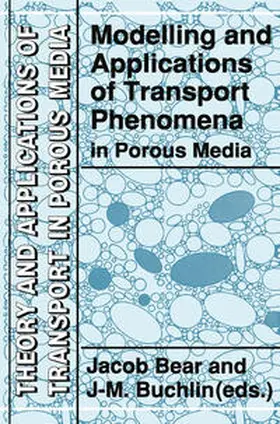 THEORY AND APPLICATIONS OF TRANSPORT IN POROUS MEDIA

Modelling and Applications of Transport Phenomena in Porous Media

Jacob Bear and J-M. Buchlin(eds.)